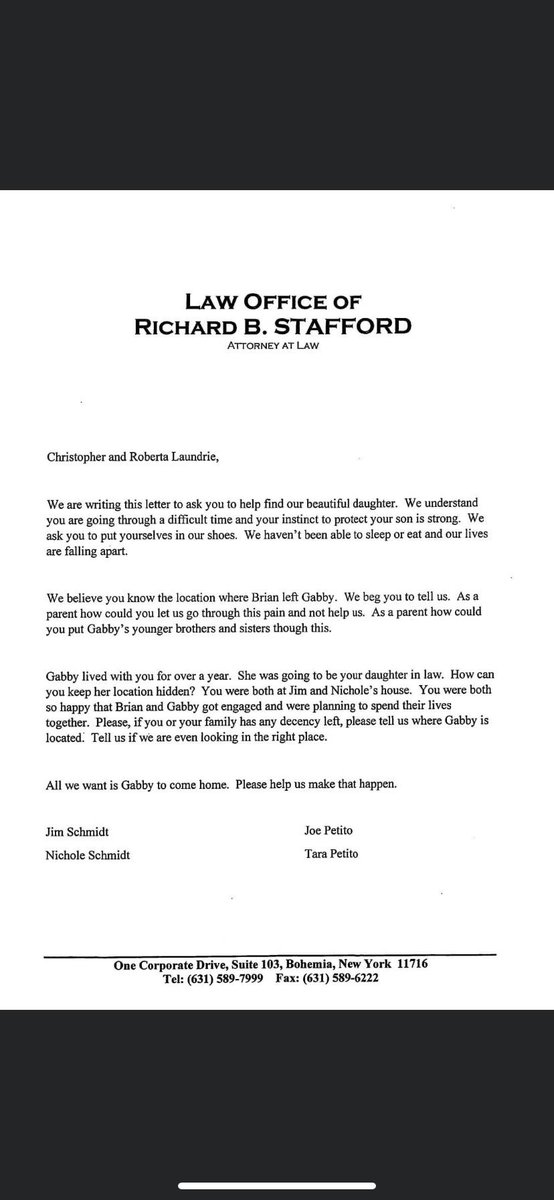 LAW OFFICE OF
RICHARD B. STAFFORD
ATTORNEY AT LAW

Christopher and Roberta Laundrie,

We are writing this letter to ask you to help find our beautiful daughter. We understand you are going through a difficult time and your instinct to protect your son is strong. We ask you to put yourselves in our shoes. We haven't been able to sleep or eat and our lives are falling apart.

We believe you know the location where Brian left Gabby. We beg you to tell us. As a parent how could you let us go through this pain and not help us. As a parent how could you put Gabby's younger brothers and sisters though this.

Gabby lived with you for over a year. She was going to be your daughter in law. How can you keep her location hidden? You were both at Jim and Nichole's house. You were both so happy that Brian and Gabby got engaged and were planning to spend their lives together. Please, if you or your family has any decency left, please tell us where Gabby is located. Tell us if we are even looking in the right place.

All we want is Gabby to come home. Please help us make that happen.

Jim Schmidt
Nichole Schmidt

Joe Petito
Tara Petito

One Corporate Drive, Suite 103, Bohemia, New York 11716
Tel: (631) 589-7999 Fax: (631) 589-6222